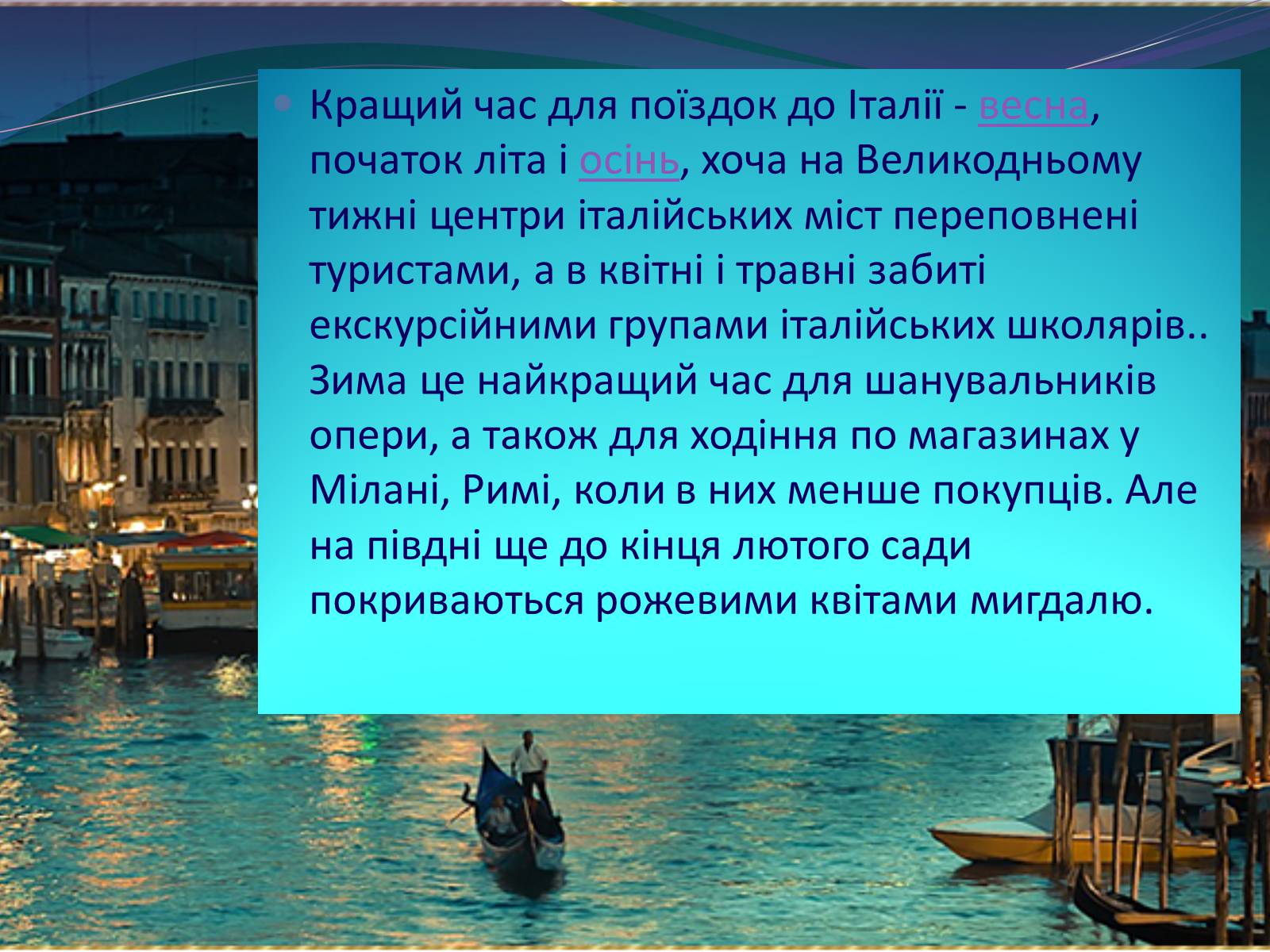 Кращий час для поїздок до Італії - весна, початок літа і осінь, хоча на Великодньому тижні центри італійських міст переповнені туристами, а в квітні і травні забиті екскурсійними групами італійських школярів.. Зима це найкращий час для шанувальників опери, а також для ходіння по магазинах у Мілані, Римі, коли в них менше покупців. Але на півдні ще до кінця лютого сади покриваються рожевими квітами мигдалю.